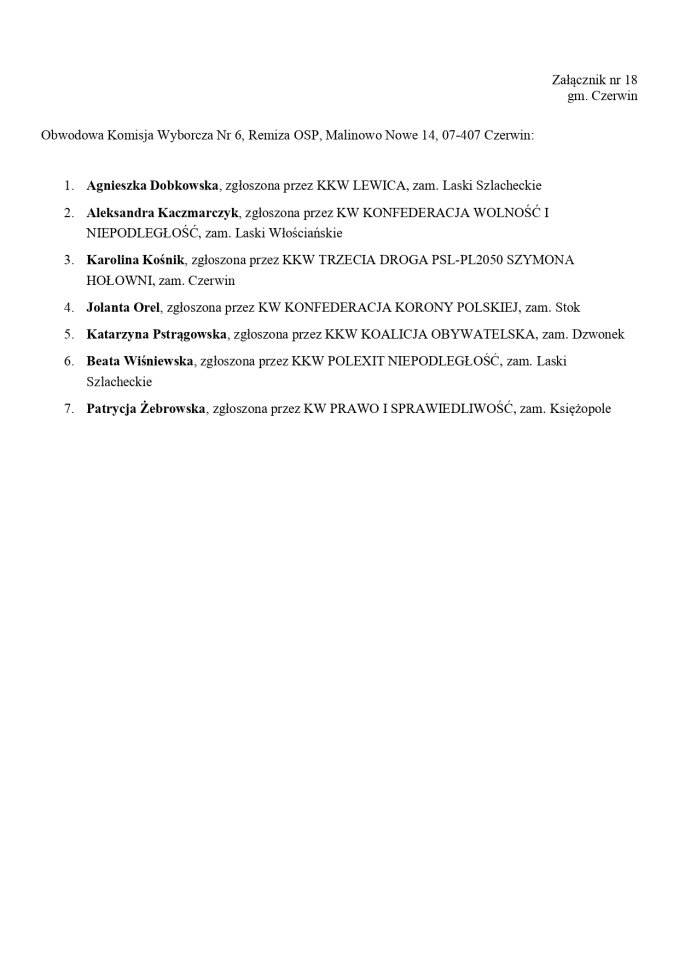 Załącznik nr 18
gm. Czerwin

Obwodowa Komisja Wyborcza Nr 6, Remiza OSP, Malinowo Nowe 14, 07-407 Czerwin:

1. Agnieszka Dobkowska, zgłoszona przez KKW LEWICA, zam. Laski Szlacheckie
2. Aleksandra Kaczmarczyk, zgłoszona przez KW KONFEDERACJA WOLNOŚĆ I NIEPODLEGŁOŚĆ, zam. Laski Włościańskie
3. Karolina Kośnik, zgłoszona przez KKW TRZECIA DROGA PSL-PL2050 SZYMONA HOŁOWNI, zam. Czerwin
4. Jolanta Orel, zgłoszona przez KW KONFEDERACJA KORONY POLSKIEJ, zam. Stok
5. Katarzyna Pstrągowska, zgłoszona przez KKW KOALICJA OBYWATELSKA, zam. Dzwonek
6. Beata Wiśniewska, zgłoszona przez KKW POLEXIT NIEPODLEGŁOŚĆ, zam. Laski Szlacheckie
7. Patrycja Żebrowska, zgłoszona przez KW PRAWO I SPRAWIEDLIWOŚĆ, zam. Księżopole